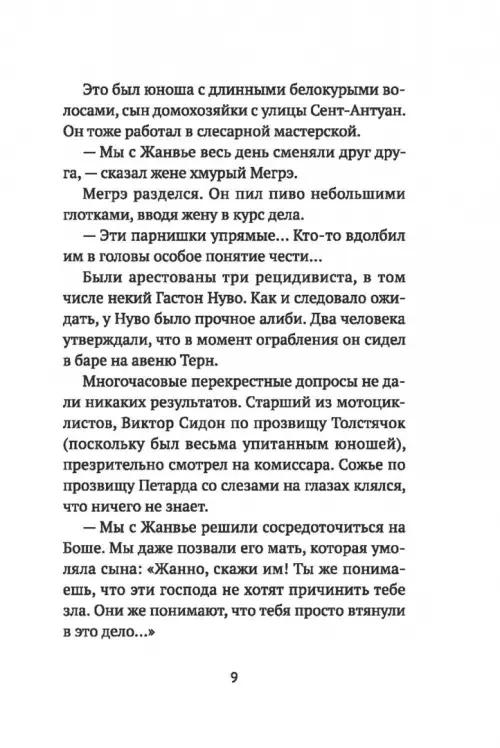 Это был юноша с длинными белокурыми волосами, сын домохозяйки с улицы Сент-Антуан. Он тоже работал в слесарной мастерской.

— Мы с Жанвье весь день сменяли друг друга, — сказал жене хмурый Мегрэ.

Мегрэ разделся. Он пил пиво небольшими глотками, вводя жену в курс дела.

— Эти парнишки упрямые... Кто-то вдолбил им в головы особое понятие чести...

Были арестованы три рецидивиста, в том числе некий Гастон Нуво. Как и следовало ожидать, у Нуво было прочное алиби. Два человека утверждали, что в момент ограбления он сидел в баре на авеню Терн.

Многочасовые перекрестные допросы не дали никаких результатов. Старший из мотоциклистов, Виктор Сидон по прозвищу Толстячок (поскольку был весьма упитанным юношей), презрительно смотрел на комиссара. Сожье по прозвищу Петарда со слезами на глазах клялся, что ничего не знает.

— Мы с Жанвье решили сосредоточиться на Боше. Мы даже позвали его мать, которая умоляла сына: «Жанно, скажи им! Ты же понимаешь, что эти господа не хотят причинить тебе зла. Они же понимают, что тебя просто втянули в это дело...»

9